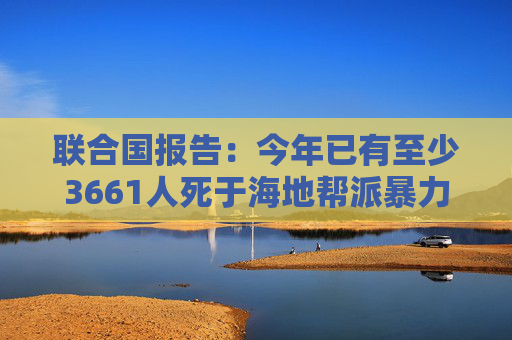 联合国报告：今年已有至少3661人死于海地帮派暴力